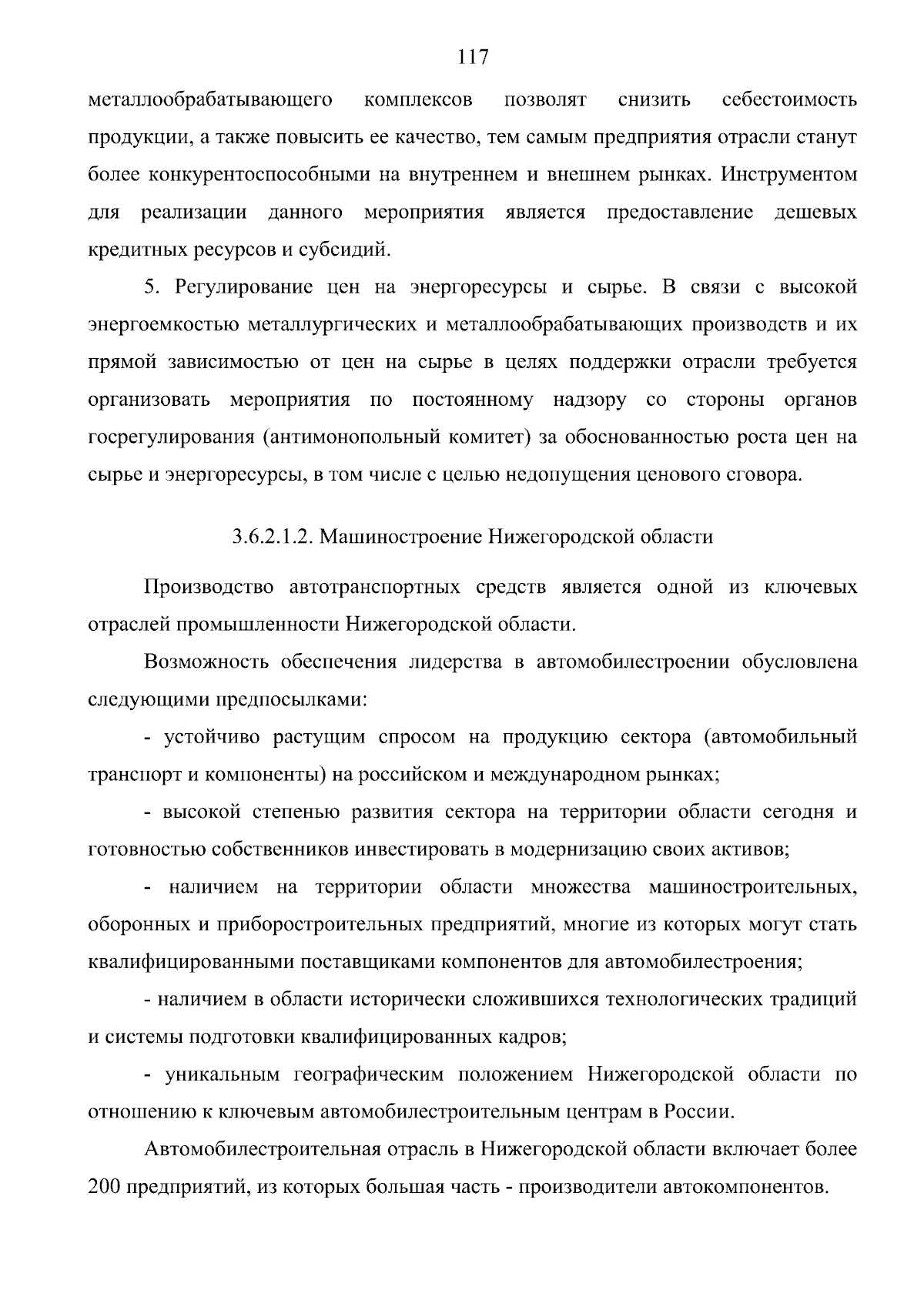 117

металлообрабатывающего комплексов позволят снизить себестоимость продукции, а также повысить ее качество, тем самым предприятия отрасли станут более конкурентоспособными на внутреннем и внешнем рынках. Инструментом для реализации данного мероприятия является предоставление дешевых кредитных ресурсов и субсидий.

5. Регулирование цен на энергоресурсы и сырье. В связи с высокой энергоемкостью металлургических и металлообрабатывающих производств и их прямой зависимостью от цен на сырье в целях поддержки отрасли требуется организовать мероприятия по постоянному надзору со стороны органов госрегулирования (антимонопольный комитет) за обоснованностью роста цен на сырье и энергоресурсы, в том числе с целью недопущения ценового сговора.

3.6.2.1.2. Машиностроение Нижегородской области

Производство автотранспортных средств является одной из ключевых отраслей промышленности Нижегородской области.

Возможность обеспечения лидерства в автомобилестроении обусловлена следующими предпосылками:

- устойчиво растущим спросом на продукцию сектора (автомобильный транспорт и компоненты) на российском и международном рынках;

- высокой степенью развития сектора на территории области сегодня и готовностью собственников инвестировать в модернизацию своих активов;

- наличием на территории области множества машиностроительных, оборонных и приборостроительных предприятий, многие из которых могут стать квалифицированными поставщиками компонентов для автомобилестроения;

- наличием в области исторически сложившихся технологических традиций и системы подготовки квалифицированных кадров;

- уникальным географическим положением Нижегородской области по отношению к ключевым автомобилестроительным центрам в России.

Автомобилестроительная отрасль в Нижегородской области включает более 200 предприятий, из которых большая часть - производители автокомпонентов.